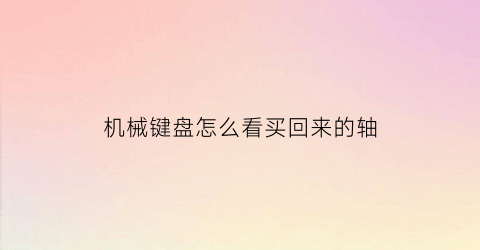 机械键盘怎么看买回来的轴